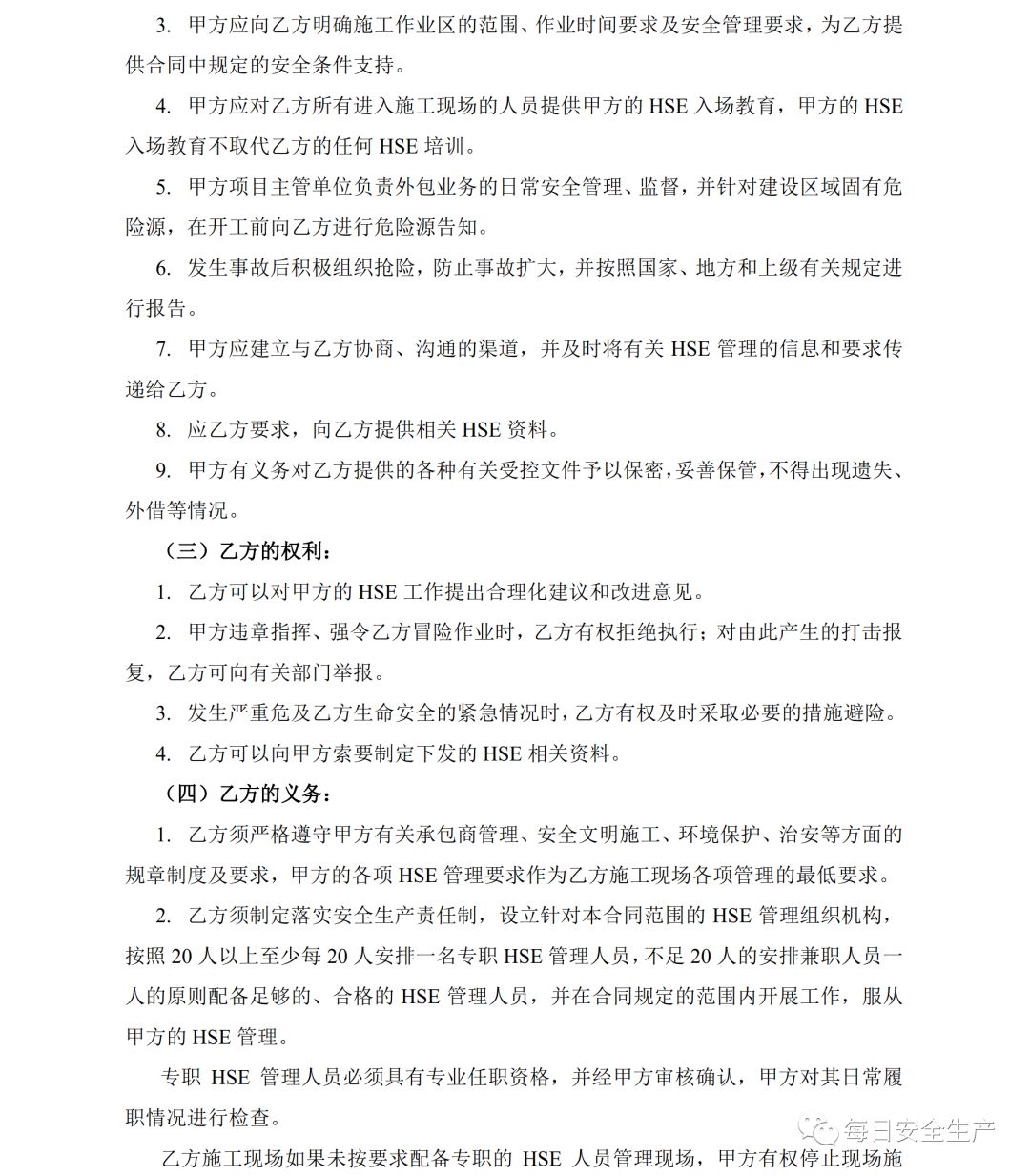 3. 甲方应向乙方明确施工作业区的范围、作业时间要求及安全管理要求，为乙方提供合同中规定的安全条件支持。

4. 甲方应对乙方所有进入施工现场的人员提供甲方的 HSE 入场教育，甲方的 HSE 入场教育不取代乙方的任何 HSE 培训。

5. 甲方项目主管单位负责外包业务的日常安全管理、监督，并针对建设区域固有危险源，在开工前向乙方进行危险源告知。

6. 发生事故后积极组织抢险，防止事故扩大，并按照国家、地方和上级有关规定进行报告。

7. 甲方应建立与乙方协商、沟通的渠道，并及时将有关 HSE 管理的信息和要求传递给乙方。

8. 应乙方要求，向乙方提供相关 HSE 资料。

9. 甲方有义务对乙方提供的各种有关受控文件予以保密，妥善保管，不得出现遗失、外借等情况。

（三）乙方的权利：

1. 乙方可以对甲方的 HSE 工作提出合理化建议和改进意见。

2. 甲方违章指挥、强令乙方冒险作业时，乙方有权拒绝执行；对由此产生的打击报复，乙方可向有关部门举报。

3. 发生严重危及乙方生命安全的紧急情况时，乙方有权及时采取必要的措施避险。

4. 乙方可以向甲方索要制定下发的 HSE 相关资料。

（四）乙方的义务：

1. 乙方须严格遵守甲方有关承包商管理、安全文明施工、环境保护、治安等方面的规章制度及要求，甲方的各项 HSE 管理要求作为乙方施工现场各项管理的最低要求。

2. 乙方须制定落实安全生产责任制，设立针对本合同范围的 HSE 管理组织机构，按照 20 人以上至少每 20 人安排一名专职 HSE 管理人员，不足 20 人的安排兼职人员一人的原则配备足够的、合格的 HSE 管理人员，并在合同规定的范围内开展工作，服从甲方的 HSE 管理。

专职 HSE 管理人员必须具有专业任职资格，并经甲方审核确认，甲方对其日常履职情况进行检查。

每日安全生产

乙方施工现场如果未按要求配备专职的 HSE 人员管理现场，甲方有权停止现场施